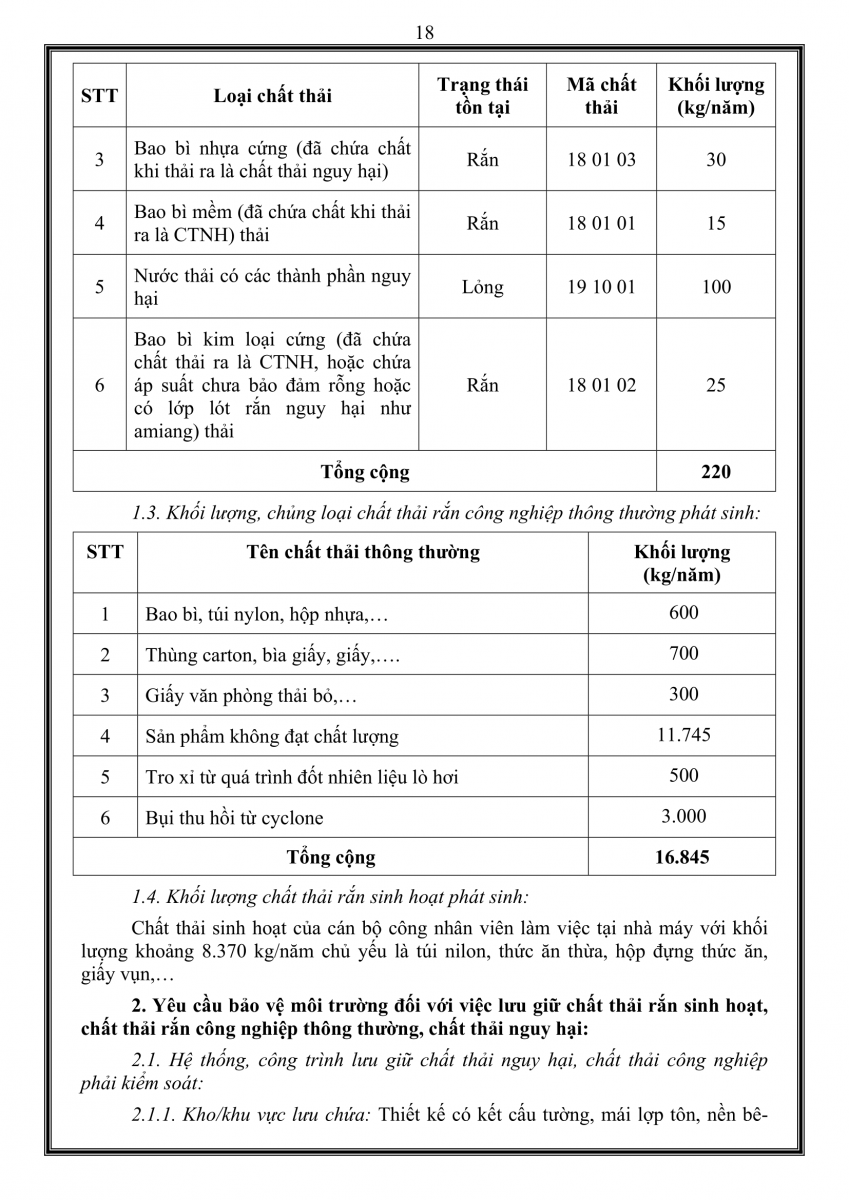 18

| STT | Loại chất thải | Trạng thái tồn tại | Mã chất thải | Khối lượng (kg/năm) |
|---|---|---|---|---|
| 3 | Bao bì nhựa cứng (đã chứa chất khi thải ra là chất thải nguy hại) | Rắn | 18 01 03 | 30 |
| 4 | Bao bì mềm (đã chứa chất khi thải ra là CTNH) thải | Rắn | 18 01 01 | 15 |
| 5 | Nước thải có các thành phần nguy hại | Lỏng | 19 10 01 | 100 |
| 6 | Bao bì kim loại cứng (đã chứa chất thải ra là CTNH, hoặc chứa áp suất chưa bảo đảm rỗng hoặc có lớp lót rắn nguy hại như amiang) thải | Rắn | 18 01 02 | 25 |
| Tổng cộng | | | | 220 |

1.3. Khối lượng, chủng loại chất thải rắn công nghiệp thông thường phát sinh:

| STT | Tên chất thải thông thường | Khối lượng (kg/năm) |
|---|---|---|
| 1 | Bao bì, túi nylon, hộp nhựa,… | 600 |
| 2 | Thùng carton, bìa giấy, giấy,…. | 700 |
| 3 | Giấy văn phòng thải bỏ,… | 300 |
| 4 | Sản phẩm không đạt chất lượng | 11.745 |
| 5 | Tro xỉ từ quá trình đốt nhiên liệu lò hơi | 500 |
| 6 | Bụi thu hồi từ cyclone | 3.000 |
| Tổng cộng | | 16.845 |

1.4. Khối lượng chất thải rắn sinh hoạt phát sinh:

Chất thải sinh hoạt của cán bộ công nhân viên làm việc tại nhà máy với khối lượng khoảng 8.370 kg/năm chủ yếu là túi nilon, thức ăn thừa, hộp đựng thức ăn, giấy vụn,…

2. Yêu cầu bảo vệ môi trường đối với việc lưu giữ chất thải rắn sinh hoạt, chất thải rắn công nghiệp thông thường, chất thải nguy hại:

2.1. Hệ thống, công trình lưu giữ chất thải nguy hại, chất thải công nghiệp phải kiểm soát:

2.1.1. Kho/khu vực lưu chứa: Thiết kế có kết cấu tường, mái lợp tôn, nền bê-